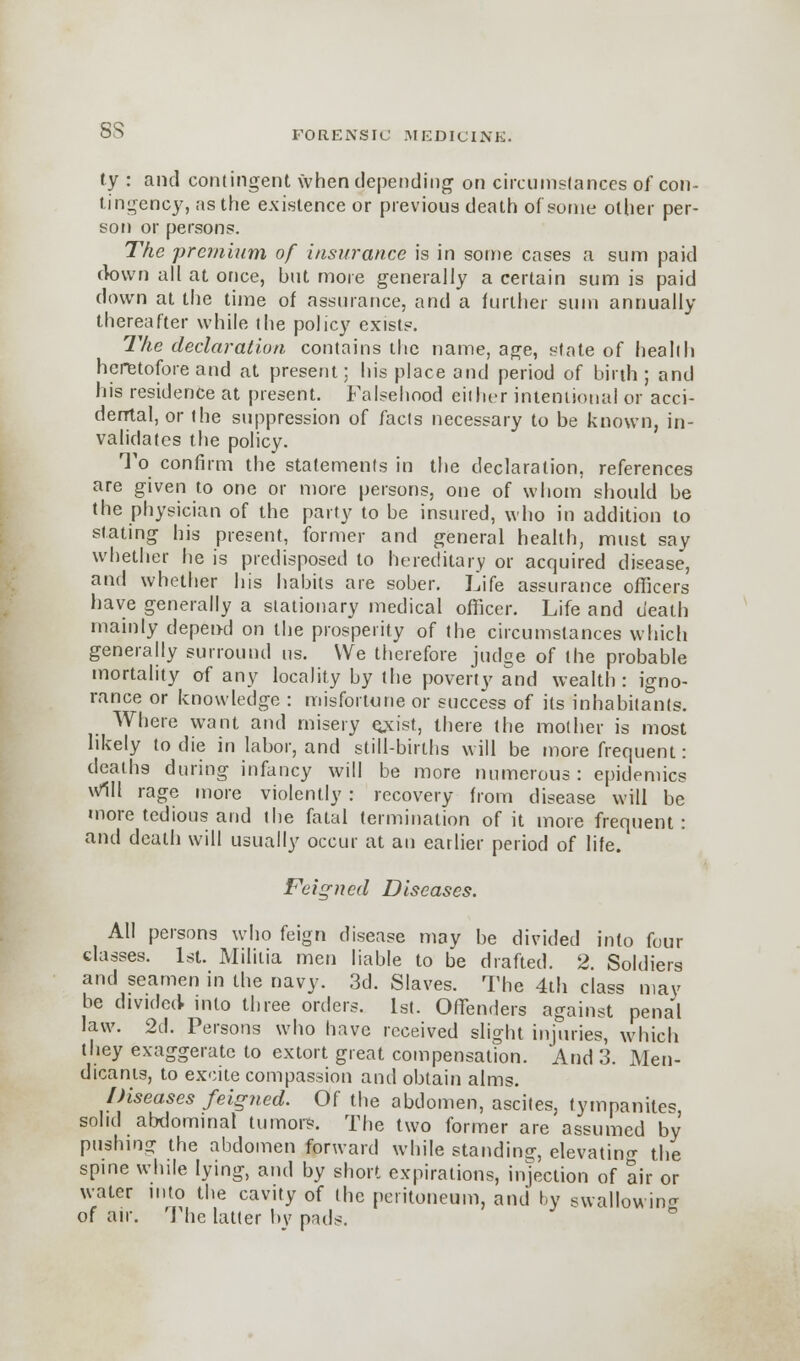 88 FORENSIC MEDICINE.

ty : and contingent when depending on circumstances of contingency, as the existence or previous death of some other person or persons.

The premium of insurance is in some cases a sum paid down all at once, but more generally a certain sum is paid down at the time of assurance, and a further sum annually thereafter while the policy exists.

The declaration contains the name, age, state of health heretofore and at present; his place and period of birth; and his residence at present. Falsehood either intentional or accidental, or the suppression of facts necessary to be known, invalidates the policy.

To confirm the statements in the declaration, references are given to one or more persons, one of whom should be the physician of the party to be insured, who in addition to stating his present, former and general health, must say whether he is predisposed to hereditary or acquired disease, and whether his habits are sober. Life assurance officers have generally a stationary medical officer. Life and death mainly depend on the prosperity of the circumstances which generally surround us. We therefore judge of the probable mortality of any locality by the poverty and wealth: ignorance or knowledge : misfortune or success of its inhabitants. Where want and misery exist, there the mother is most likely to die in labor, and still-births will be more frequent: deaths during infancy will be more numerous : epidemics will rage more violently : recovery from disease will be more tedious and the fatal termination of it more frequent : and death will usually occur at an earlier period of life.

Feigned Diseases.

All persons who feign disease may be divided into four classes. 1st. Militia men liable to be drafted. 2. Soldiers and seamen in the navy. 3d. Slaves. The 4th class may be divided into three orders. 1st. Offenders against penal law. 2d. Persons who have received slight injuries, which they exaggerate to extort great compensation. And 3. Mendicants, to excite compassion and obtain alms.

Diseases feigned. Of the abdomen, ascites, tympanites, solid abdominal tumors. The two former are assumed by pushing the abdomen forward while standing, elevating the spine while lying, and by short expirations, injection of air or water into the cavity of the peritoneum, and by swallowing of air. The latter by pads.